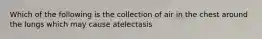 Which of the following is the collection of air in the chest around the lungs which may cause atelectasis